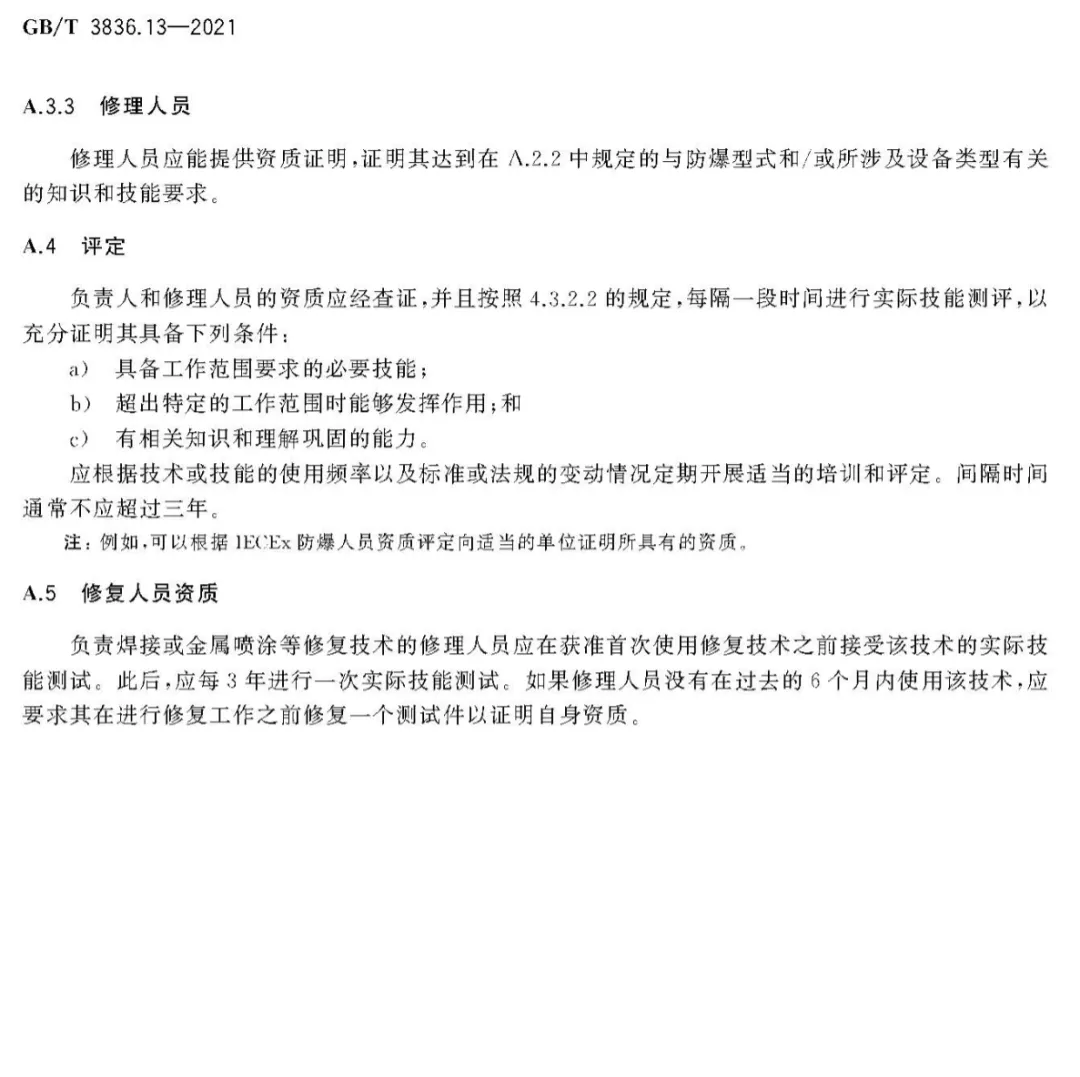 GB/T 3836.13—2021

A.3.3 修理人员

修理人员应能提供资质证明，证明其达到在 A.2.2 中规定的与防爆型式和/或所涉及设备类型有关的知识和技能要求。

A.4 评定

负责人和修理人员的资质应经查证，并且按照 4.3.2.2 的规定，每隔一段时间进行实际技能测评，以充分证明其具备下列条件：

a) 具备工作范围要求的必要技能；

b) 超出特定的工作范围时能够发挥作用；和

c) 有相关知识和理解巩固的能力。

应根据技术或技能的使用频率以及标准或法规的变动情况定期开展适当的培训和评定。间隔时间通常不应超过三年。

注：例如，可以根据 IECEx 防爆人员资质评定向适当的单位证明所具有的资质。

A.5 修复人员资质

负责焊接或金属喷涂等修复技术的修理人员应在获准首次使用修复技术之前接受该技术的实际技能测试。此后，应每 3 年进行一次实际技能测试。如果修理人员没有在过去的 6 个月内使用该技术，应要求其在进行修复工作之前修复一个测试件以证明自身资质。